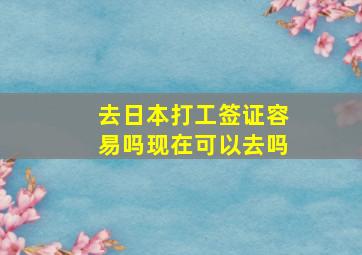 去日本打工签证容易吗现在可以去吗